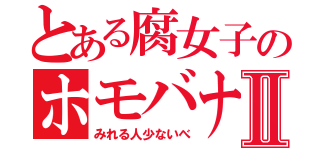 とある腐女子の
ホモバナII
みれる人少ないべ